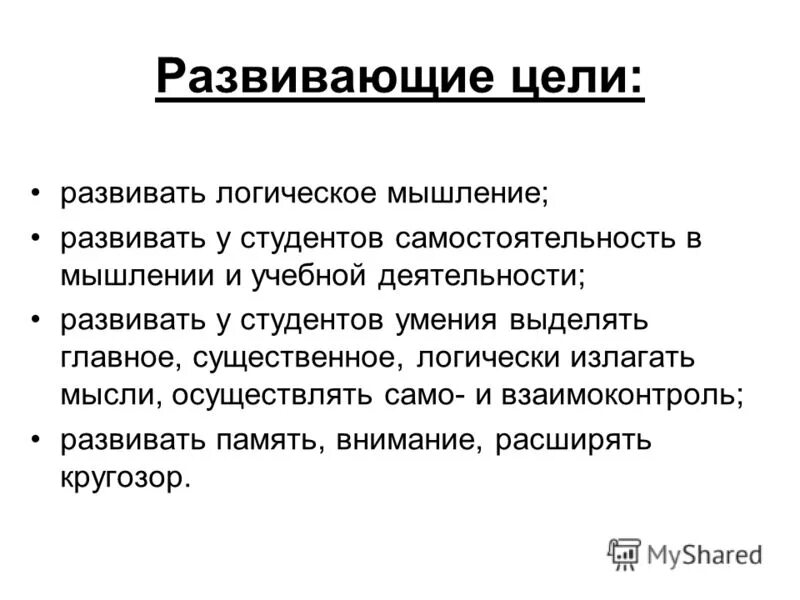 Развивающие цели:

• развивать логическое мышление;
• развивать у студентов самостоятельность в мышлении и учебной деятельности;
• развивать у студентов умения выделять главное, существенное, логически излагать мысли, осуществлять само- и взаимоконтроль;
• развивать память, внимание, расширять кругозор.

MyShared